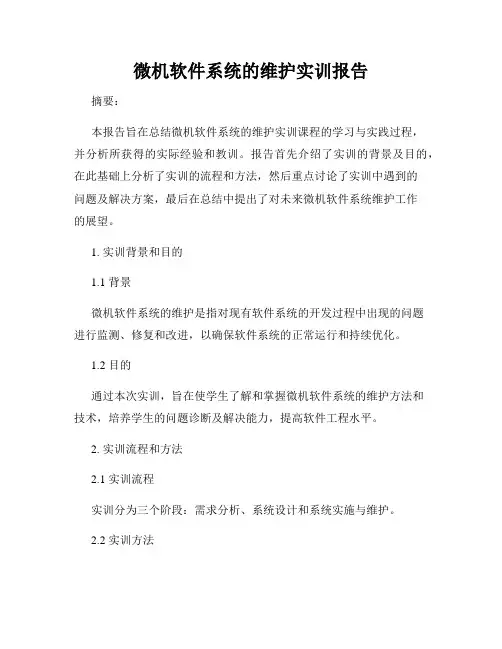 微机软件系统的维护实训报告

摘要：

本报告旨在总结微机软件系统的维护实训课程的学习与实践过程，并分析所获得的实际经验和教训。报告首先介绍了实训的背景及目的，在此基础上分析了实训的流程和方法，然后重点讨论了实训中遇到的问题及解决方案，最后在总结中提出了对未来微机软件系统维护工作的展望。

1. 实训背景和目的

1.1 背景

微机软件系统的维护是指对现有软件系统的开发过程中出现的问题进行监测、修复和改进，以确保软件系统的正常运行和持续优化。

1.2 目的

通过本次实训，旨在使学生了解和掌握微机软件系统的维护方法和技术，培养学生的问题诊断及解决能力，提高软件工程水平。

2. 实训流程和方法

2.1 实训流程

实训分为三个阶段：需求分析、系统设计和系统实施与维护。

2.2 实训方法